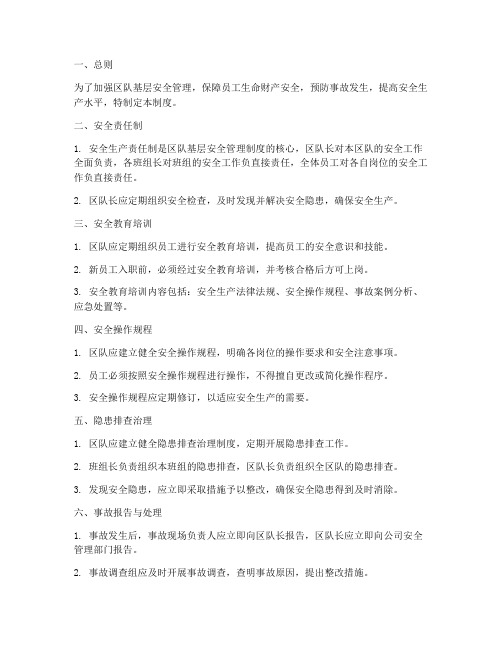 一、总则

为了加强区队基层安全管理，保障员工生命财产安全，预防事故发生，提高安全生产水平，特制定本制度。

二、安全责任制

1. 安全生产责任制是区队基层安全管理制度的核心，区队长对本区队的安全工作全面负责，各班组长对班组的安全工作负直接责任，全体员工对各自岗位的安全工作负直接责任。

2. 区队长应定期组织安全检查，及时发现并解决安全隐患，确保安全生产。

三、安全教育培训

1. 区队应定期组织员工进行安全教育培训，提高员工的安全意识和技能。

2. 新员工入职前，必须经过安全教育培训，并考核合格后方可上岗。

3. 安全教育培训内容包括：安全生产法律法规、安全操作规程、事故案例分析、应急处置等。

四、安全操作规程

1. 区队应建立健全安全操作规程，明确各岗位的操作要求和安全注意事项。

2. 员工必须按照安全操作规程进行操作，不得擅自更改或简化操作程序。

3. 安全操作规程应定期修订，以适应安全生产的需要。

五、隐患排查治理

1. 区队应建立健全隐患排查治理制度，定期开展隐患排查工作。

2. 班组长负责组织本班组的隐患排查，区队长负责组织全区队的隐患排查。

3. 发现安全隐患，应立即采取措施予以整改，确保安全隐患得到及时消除。

六、事故报告与处理

1. 事故发生后，事故现场负责人应立即向区队长报告，区队长应立即向公司安全管理部门报告。

2. 事故调查组应及时开展事故调查，查明事故原因，提出整改措施。